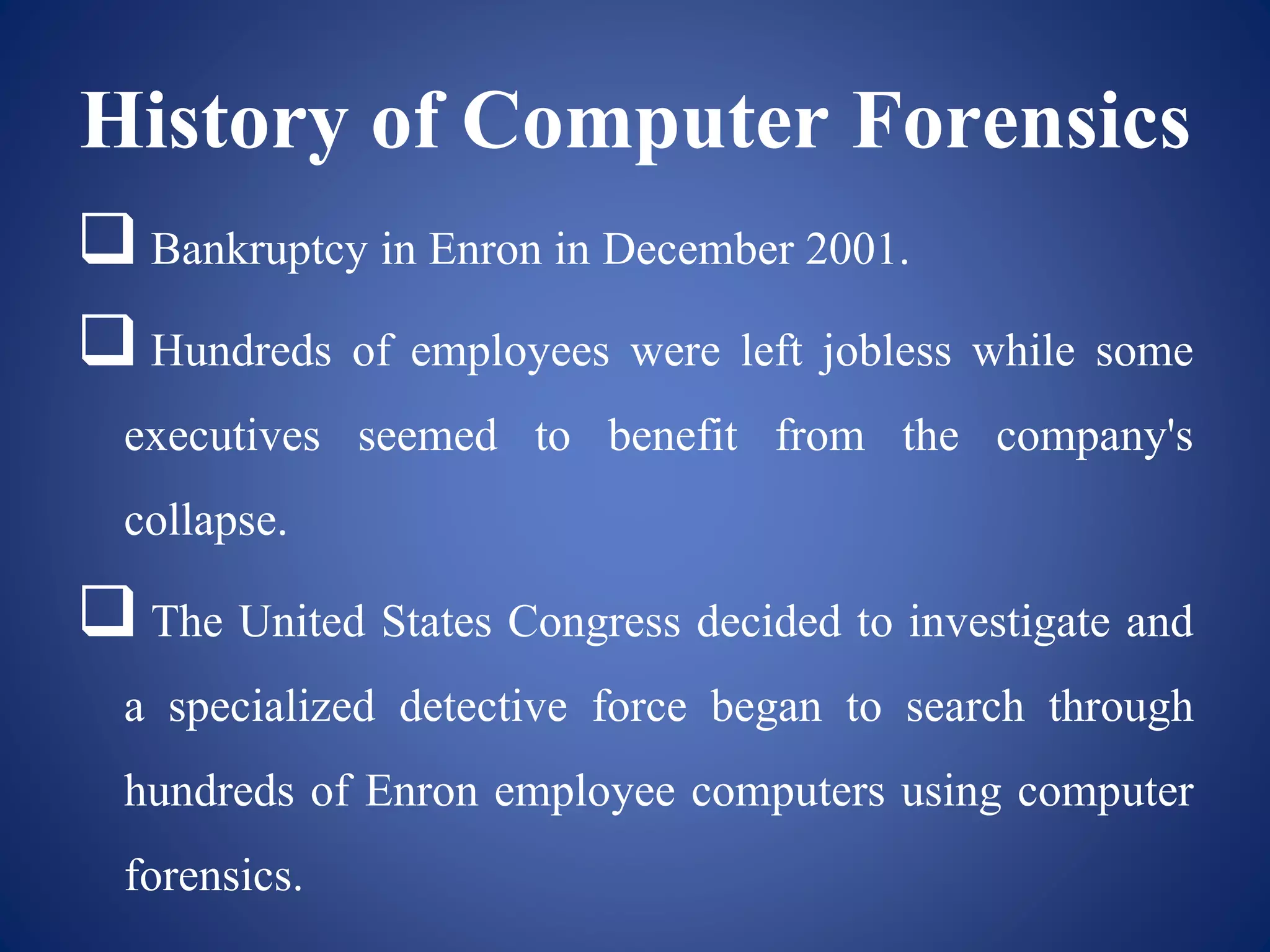 History of Computer Forensics

❑ Bankruptcy in Enron in December 2001.

❑ Hundreds of employees were left jobless while some executives seemed to benefit from the company's collapse.

❑ The United States Congress decided to investigate and a specialized detective force began to search through hundreds of Enron employee computers using computer forensics.